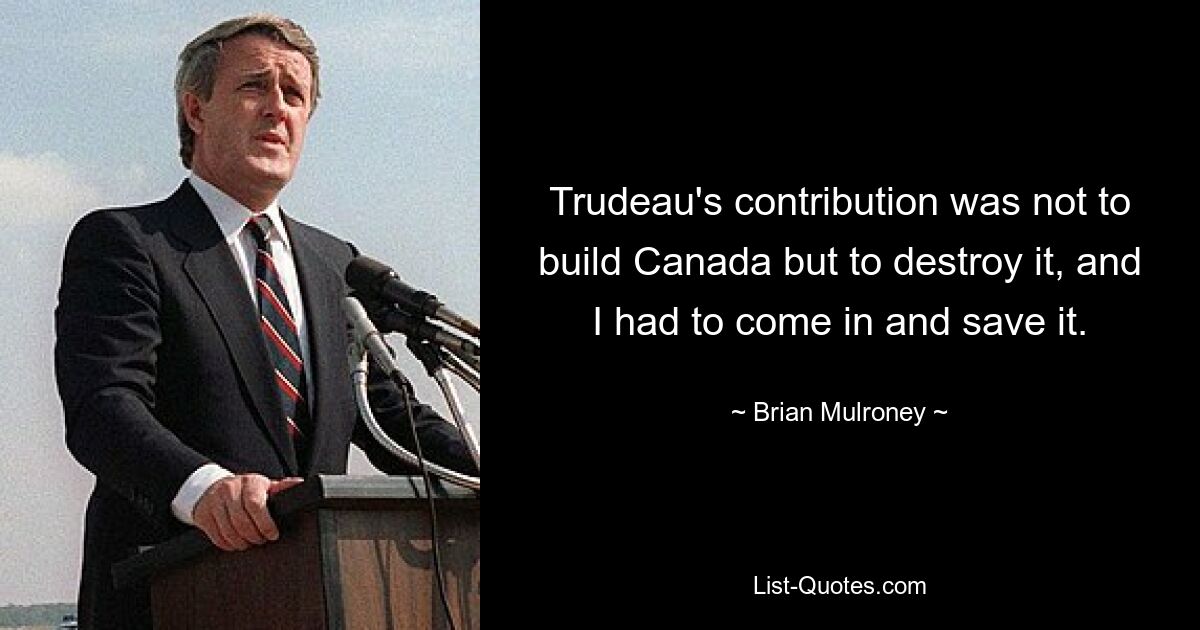 Trudeau's contribution was not to build Canada but to destroy it, and I had to come in and save it.

~ Brian Mulroney ~

List-Quotes.com